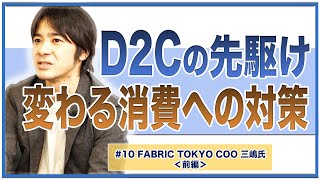 D2Cの先駆け
変わる消費への対策

#10 FABRIC TOKYO COO 三嶋氏
＜前編＞